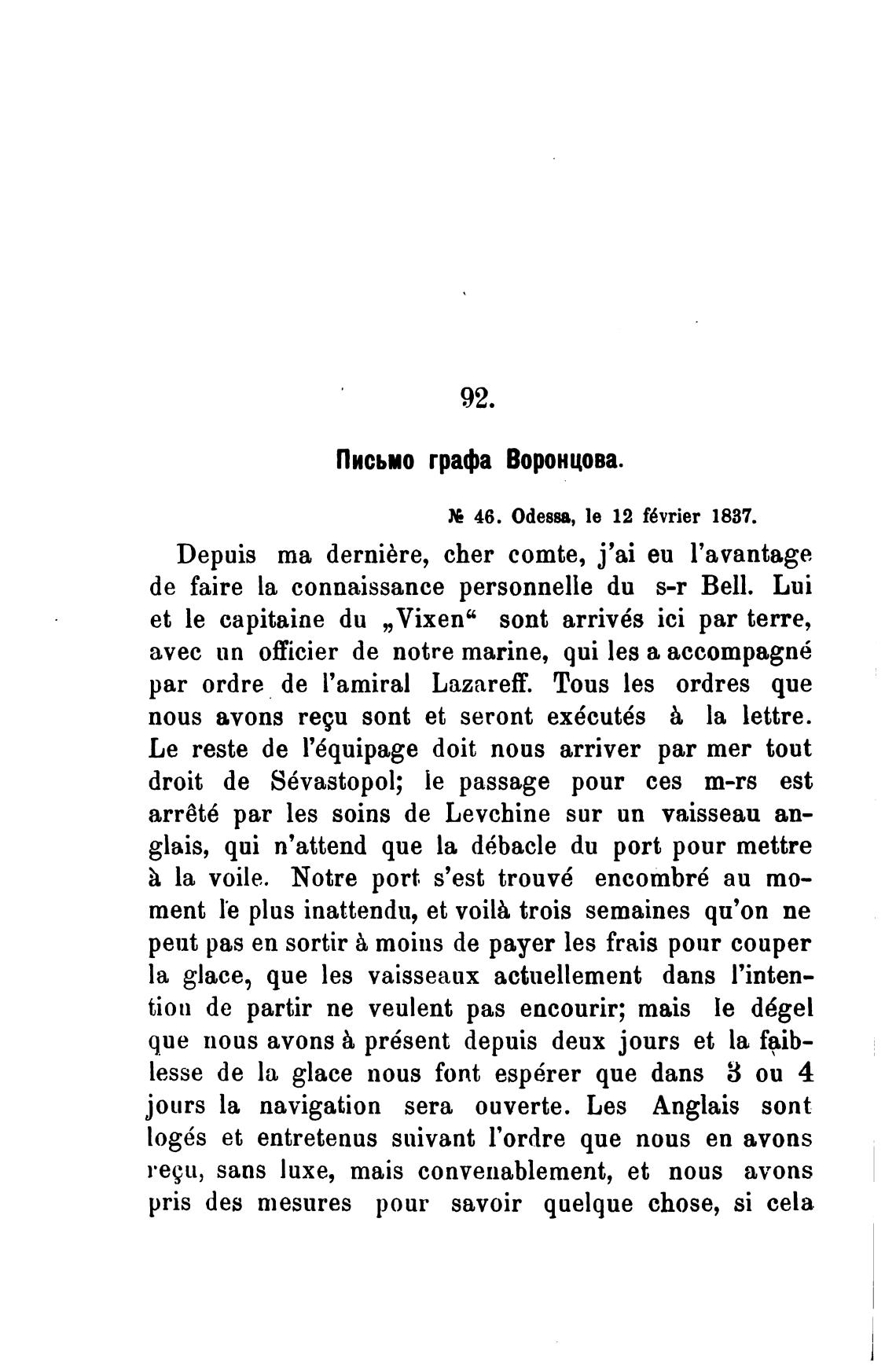 92.

Письмо графа Воронцова.

№ 46. Odessa, le 12 février 1837.

Depuis ma dernière, cher comte, j'ai eu l'avantage de faire la connaissance personnelle du s-r Bell. Lui et le capitaine du „Vixen“ sont arrivés ici par terre, avec un officier de notre marine, qui les a accompagné par ordre de l'amiral Lazareff. Tous les ordres que nous avons reçu sont et seront exécutés à la lettre. Le reste de l'équipage doit nous arriver par mer tout droit de Sévastopol; le passage pour ces m-rs est arrêté par les soins de Levchine sur un vaisseau anglais, qui n'attend que la débacle du port pour mettre à la voile. Notre port s'est trouvé encombré au moment le plus inattendu, et voilà trois semaines qu'on ne peut pas en sortir à moins de payer les frais pour couper la glace, que les vaisseaux actuellement dans l'intention de partir ne veulent pas encourir; mais le dégel que nous avons à présent depuis deux jours et la faiblesse de la glace nous font espérer que dans 3 ou 4 jours la navigation sera ouverte. Les Anglais sont logés et entretenus suivant l'ordre que nous en avons reçu, sans luxe, mais convenablement, et nous avons pris des mesures pour savoir quelque chose, si cela